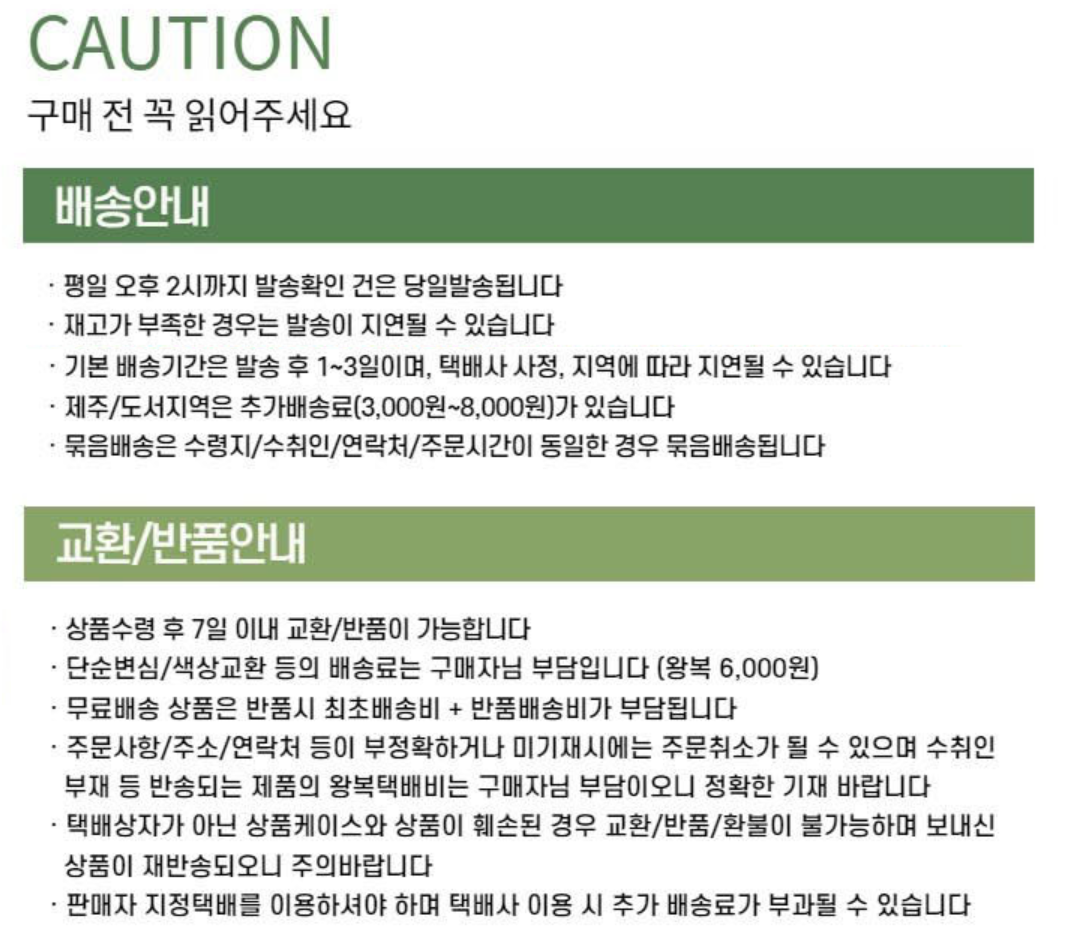 CAUTION
구매 전 꼭 읽어주세요

배송안내

· 평일 오후 2시까지 발송확인 건은 당일발송됩니다
· 재고가 부족한 경우는 발송이 지연될 수 있습니다
· 기본 배송기간은 발송 후 1~3일이며, 택배사 사정, 지역에 따라 지연될 수 있습니다
· 제주/도서지역은 추가배송료(3,000원~8,000원)가 있습니다
· 묶음배송은 수령지/수취인/연락처/주문시간이 동일한 경우 묶음배송됩니다

교환/반품안내

· 상품수령 후 7일 이내 교환/반품이 가능합니다
· 단순변심/색상교환 등의 배송료는 구매자님 부담입니다 (왕복 6,000원)
· 무료배송 상품은 반품시 최초배송비 + 반품배송비가 부담됩니다
· 주문사항/주소/연락처 등이 부정확하거나 미기재시에는 주문취소가 될 수 있으며 수취인 부재 등 반송되는 제품의 왕복택배비는 구매자님 부담이오니 정확한 기재 바랍니다
· 택배상자가 아닌 상품케이스와 상품이 훼손된 경우 교환/반품/환불이 불가능하며 보내신 상품이 재반송되오니 주의바랍니다
· 판매자 지정택배를 이용하셔야 하며 택배사 이용 시 추가 배송료가 부과될 수 있습니다